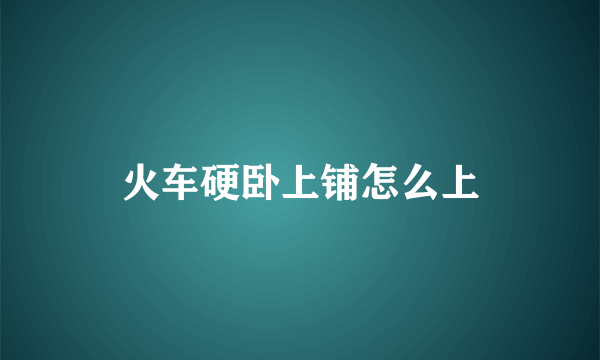 火车硬卧上铺怎么上